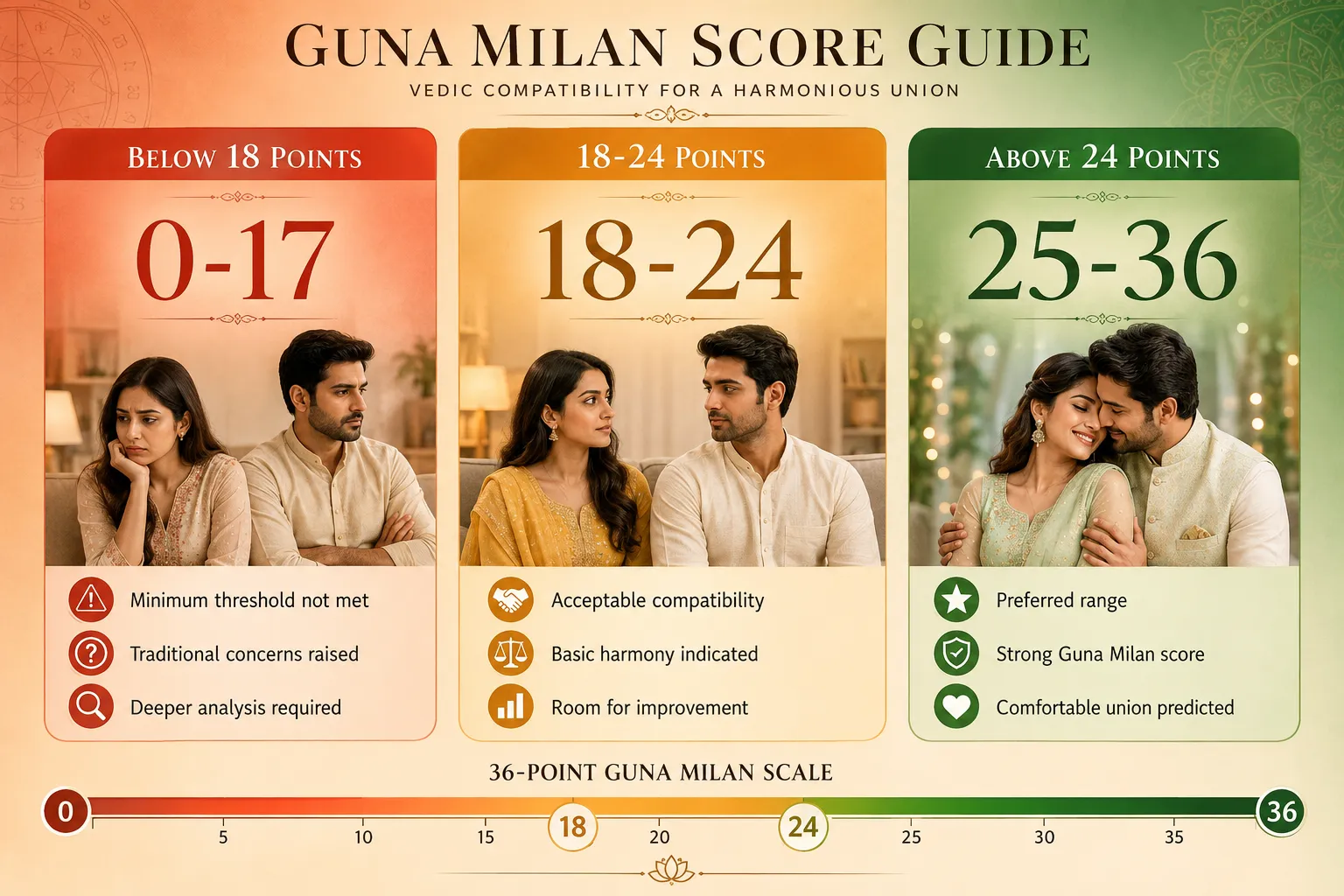 GUNA MILAN SCORE GUIDE
VEDIC COMPATIBILITY FOR A HARMONIOUS UNION

BELOW 18 POINTS
0-17
Minimum threshold not met
Traditional concerns raised
Deeper analysis required

18-24 POINTS
18-24
Acceptable compatibility
Basic harmony indicated
Room for improvement

ABOVE 24 POINTS
25-36
Preferred range
Strong Guna Milan score
Comfortable union predicted

36-POINT GUNA MILAN SCALE
0 5 10 15 18 20 24 25 30 35 36